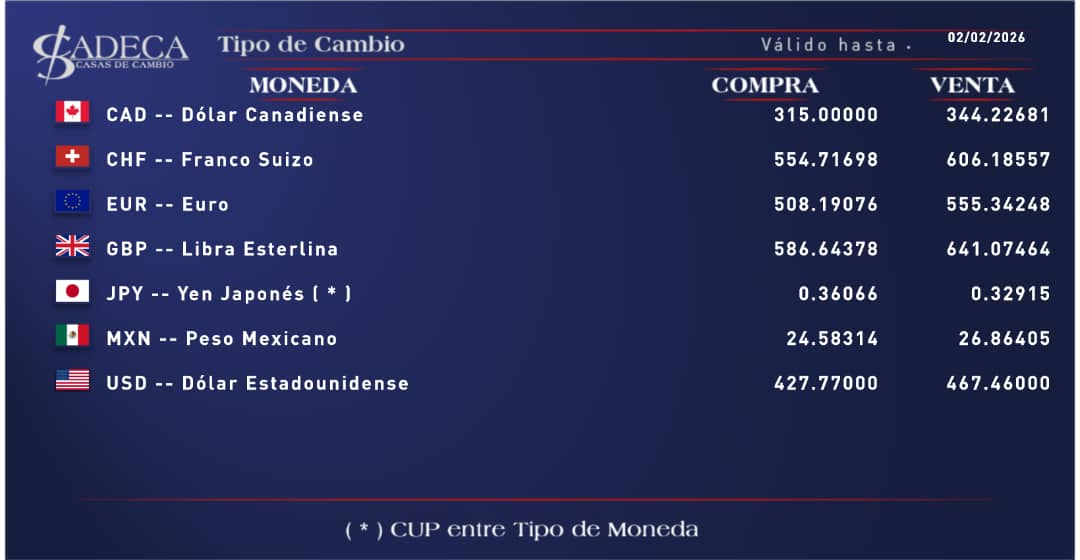 CADECA
CASAS DE CAMBIO

Tipo de Cambio

Válido hasta . 02/02/2026

| MONEDA | COMPRA | VENTA |
|---|---|---|
| CAD -- Dólar Canadiense | 315.00000 | 344.22681 |
| CHF -- Franco Suizo | 554.71698 | 606.18557 |
| EUR -- Euro | 508.19076 | 555.34248 |
| GBP -- Libra Esterlina | 586.64378 | 641.07464 |
| JPY -- Yen Japonés ( * ) | 0.36066 | 0.32915 |
| MXN -- Peso Mexicano | 24.58314 | 26.86405 |
| USD -- Dólar Estadounidense | 427.77000 | 467.46000 |

( * ) CUP entre Tipo de Moneda